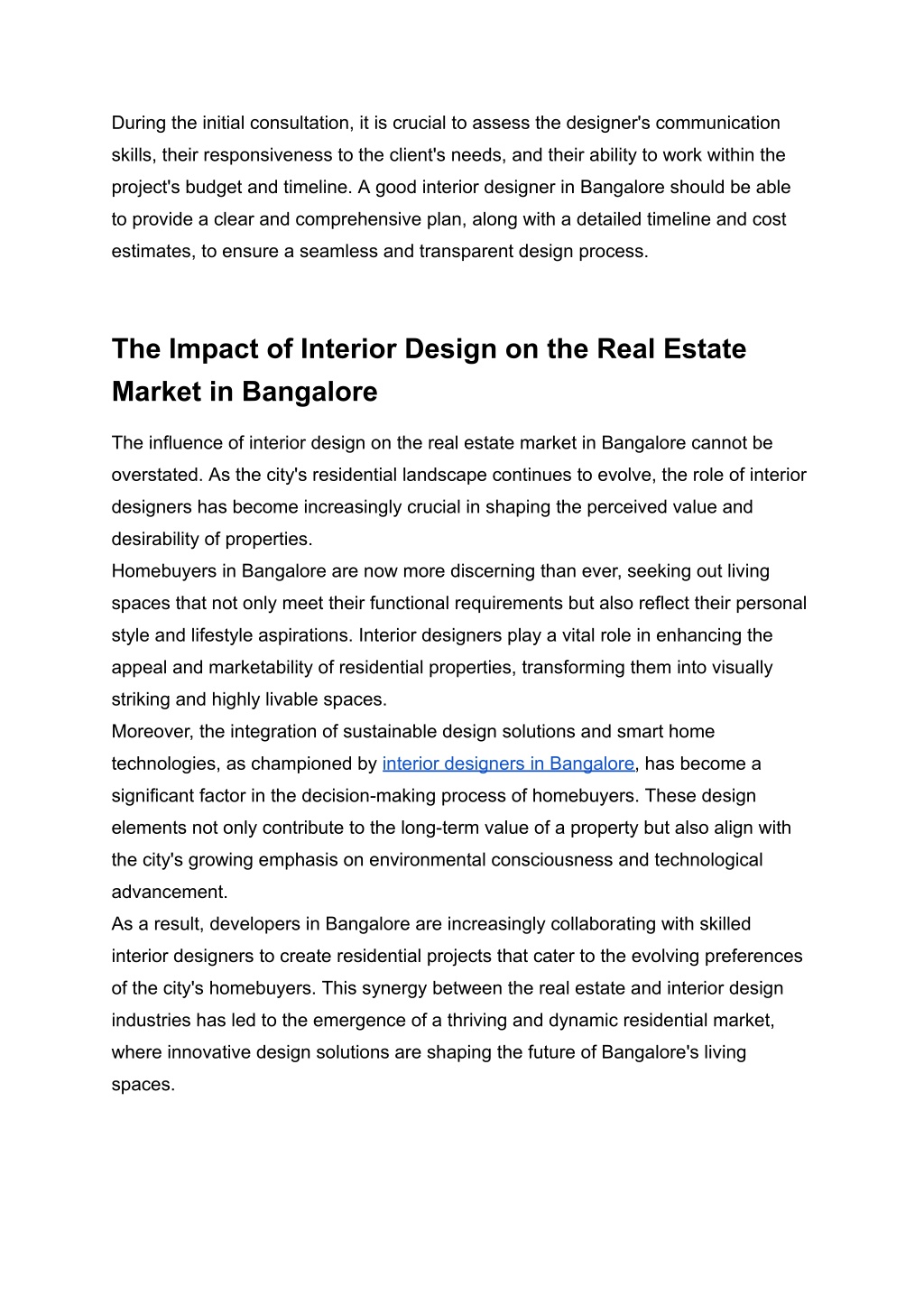 During the initial consultation, it is crucial to assess the designer's communication skills, their responsiveness to the client's needs, and their ability to work within the project's budget and timeline. A good interior designer in Bangalore should be able to provide a clear and comprehensive plan, along with a detailed timeline and cost estimates, to ensure a seamless and transparent design process.

The Impact of Interior Design on the Real Estate Market in Bangalore

The influence of interior design on the real estate market in Bangalore cannot be overstated. As the city's residential landscape continues to evolve, the role of interior designers has become increasingly crucial in shaping the perceived value and desirability of properties.
Homebuyers in Bangalore are now more discerning than ever, seeking out living spaces that not only meet their functional requirements but also reflect their personal style and lifestyle aspirations. Interior designers play a vital role in enhancing the appeal and marketability of residential properties, transforming them into visually striking and highly livable spaces.
Moreover, the integration of sustainable design solutions and smart home technologies, as championed by interior designers in Bangalore, has become a significant factor in the decision-making process of homebuyers. These design elements not only contribute to the long-term value of a property but also align with the city's growing emphasis on environmental consciousness and technological advancement.
As a result, developers in Bangalore are increasingly collaborating with skilled interior designers to create residential projects that cater to the evolving preferences of the city's homebuyers. This synergy between the real estate and interior design industries has led to the emergence of a thriving and dynamic residential market, where innovative design solutions are shaping the future of Bangalore's living spaces.